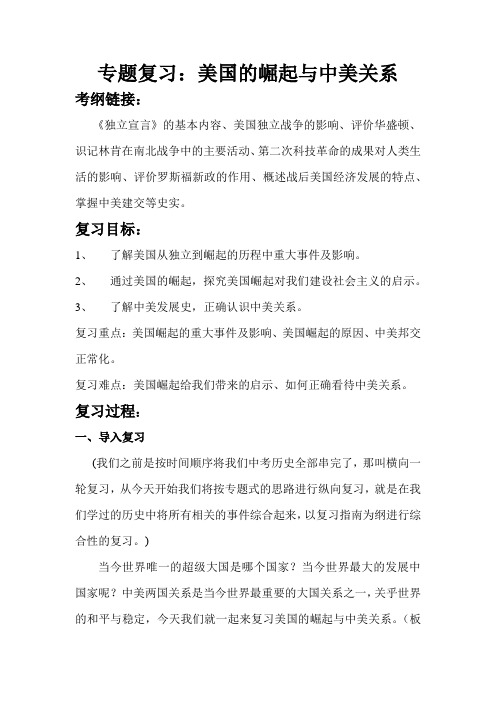 专题复习：美国的崛起与中美关系

考纲链接：

《独立宣言》的基本内容、美国独立战争的影响、评价华盛顿、识记林肯在南北战争中的主要活动、第二次科技革命的成果对人类生活的影响、评价罗斯福新政的作用、概述战后美国经济发展的特点、掌握中美建交等史实。

复习目标：

1、 了解美国从独立到崛起的历程中重大事件及影响。

2、 通过美国的崛起，探究美国崛起对我们建设社会主义的启示。

3、 了解中美发展史，正确认识中美关系。

复习重点：美国崛起的重大事件及影响、美国崛起的原因、中美邦交正常化。

复习难点：美国崛起给我们带来的启示、如何正确看待中美关系。

复习过程：

一、导入复习

(我们之前是按时间顺序将我们中考历史全部串完了，那叫横向一轮复习，从今天开始我们将按专题式的思路进行纵向复习，就是在我们学过的历史中将所有相关的事件综合起来，以复习指南为纲进行综合性的复习。)

当今世界唯一的超级大国是哪个国家？当今世界最大的发展中国家呢？中美两国关系是当今世界最重要的大国关系之一，关乎世界的和平与稳定，今天我们就一起来复习美国的崛起与中美关系。（板